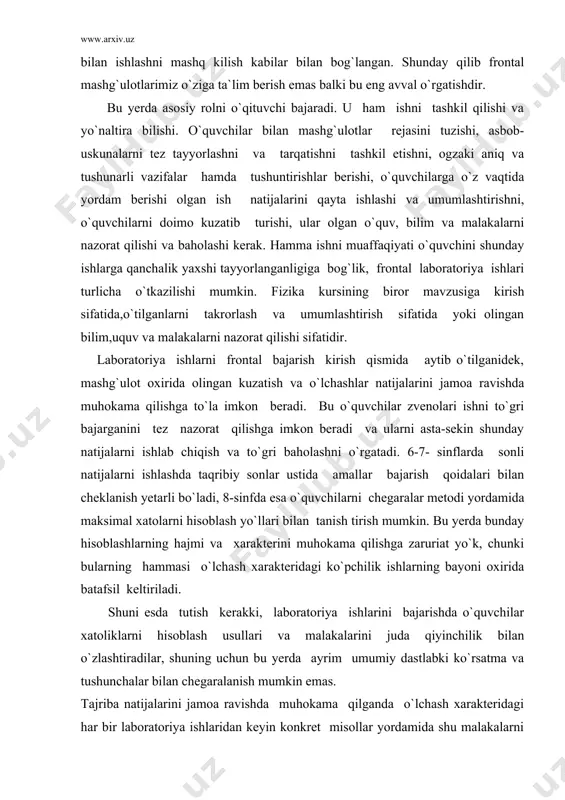 www.arxiv.uz

bilan ishlashni mashq kilish kabilar bilan bog`langan. Shunday qilib frontal mashg`ulotlarimiz o`ziga ta`lim berish emas balki bu eng avval o`rgatishdir.

Bu yerda asosiy rolni o`qituvchi bajaradi. U ham ishni tashkil qilishi va yo`naltira bilishi. O`quvchilar bilan mashg`ulotlar rejasini tuzishi, asbob-uskunalarni tez tayyorlashni va tarqatishni tashkil etishni, ogzaki aniq va tushunarli vazifalar hamda tushuntirishlar berishi, o`quvchilarga o`z vaqtida yordam berishi olgan ish natijalarini qayta ishlashi va umumlashtirishni, o`quvchilarni doimo kuzatib turishi, ular olgan o`quv, bilim va malakalarni nazorat qilishi va baholashi kerak. Hamma ishni muaffaqiyati o`quvchini shunday ishlarga qanchalik yaxshi tayyorlanganligiga bog`lik, frontal laboratoriya ishlari turlicha o`tkazilishi mumkin. Fizika kursining biror mavzusiga kirish sifatida,o`tilganlarni takrorlash va umumlashtirish sifatida yoki olingan bilim,uquv va malakalarni nazorat qilishi sifatidir.

Laboratoriya ishlarni frontal bajarish kirish qismida aytib o`tilganidek, mashg`ulot oxirida olingan kuzatish va o`lchashlar natijalarini jamoa ravishda muhokama qilishga to`la imkon beradi. Bu o`quvchilar zvenolari ishni to`gri bajarganini tez nazorat qilishga imkon beradi va ularni asta-sekin shunday natijalarni ishlab chiqish va to`gri baholashni o`rgatadi. 6-7- sinflarda sonli natijalarni ishlashda taqribiy sonlar ustida amallar bajarish qoidalari bilan cheklanish yetarli bo`ladi, 8-sinfda esa o`quvchilarni chegaralar metodi yordamida maksimal xatolarni hisoblash yo`llari bilan tanish tirish mumkin. Bu yerda bunday hisoblashlarning hajmi va xarakterini muhokama qilishga zaruriat yo`k, chunki bularning hammasi o`lchash xarakteridagi ko`pchilik ishlarning bayoni oxirida batafsil keltiriladi.

Shuni esda tutish kerakki, laboratoriya ishlarini bajarishda o`quvchilar xatoliklarni hisoblash usullari va malakalarini juda qiyinchilik bilan o`zlashtiradilar, shuning uchun bu yerda ayrim umumiy dastlabki ko`rsatma va tushunchalar bilan chegaralanish mumkin emas.

Tajriba natijalarini jamoa ravishda muhokama qilganda o`lchash xarakteridagi har bir laboratoriya ishlaridan keyin konkret misollar yordamida shu malakalarni